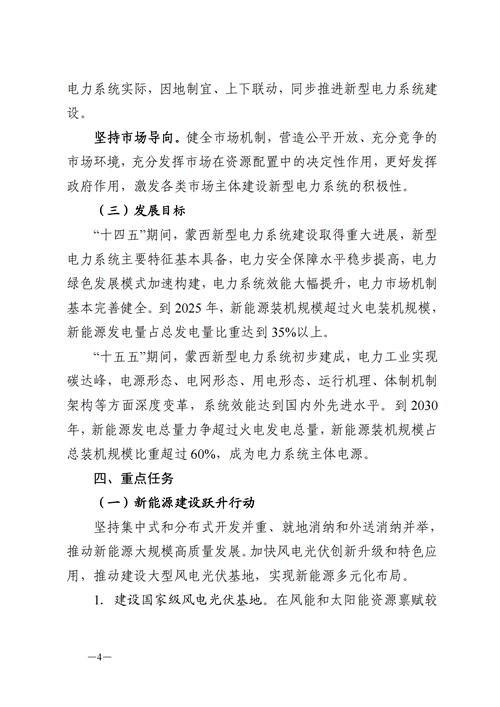 电力系统实际，因地制宜、上下联动，同步推进新型电力系统建设。

坚持市场导向。健全市场机制，营造公平开放、充分竞争的市场环境，充分发挥市场在资源配置中的决定性作用，更好发挥政府作用，激发各类市场主体建设新型电力系统的积极性。

（三）发展目标

“十四五”期间，蒙西新型电力系统建设取得重大进展，新型电力系统主要特征基本具备，电力安全保障水平稳步提高，电力绿色发展模式加速构建，电力系统效能大幅提升，电力市场机制基本完善健全。到 2025 年，新能源装机规模超过火电装机规模，新能源发电量占总发电量比重达到 35%以上。

“十五五”期间，蒙西新型电力系统初步建成，电力工业实现碳达峰，电源形态、电网形态、用电形态、运行机理、体制机制架构等方面深度变革，系统效能达到国内外先进水平。到 2030 年，新能源发电总量力争超过火电发电总量，新能源装机规模占总装机规模比重超过 60%，成为电力系统主体电源。

四、重点任务

（一）新能源建设跃升行动

坚持集中式和分布式开发并重、就地消纳和外送消纳并举，推动新能源大规模高质量发展。加快风电光伏创新升级和特色应用，推动建设大型风电光伏基地，实现新能源多元化布局。

1. 建设国家级风电光伏基地。在风能和太阳能资源禀赋较

—4—